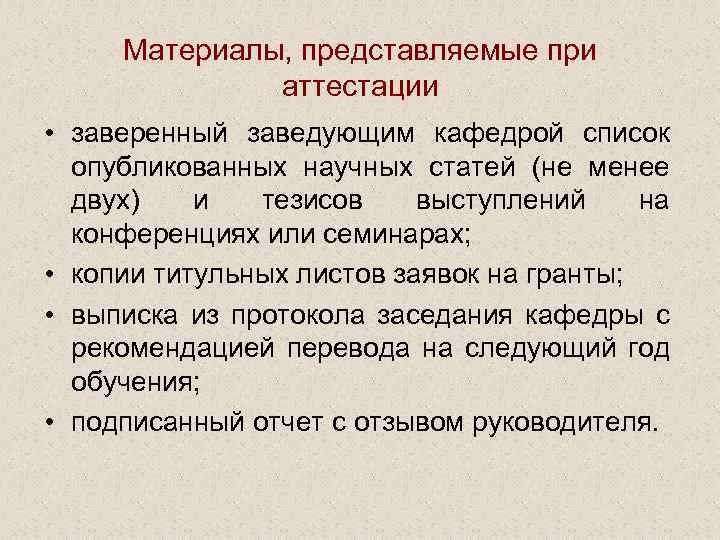 Материалы, представляемые при аттестации

• заверенный заведующим кафедрой список опубликованных научных статей (не менее двух) и тезисов выступлений на конференциях или семинарах;
• копии титульных листов заявок на гранты;
• выписка из протокола заседания кафедры с рекомендацией перевода на следующий год обучения;
• подписанный отчет с отзывом руководителя.